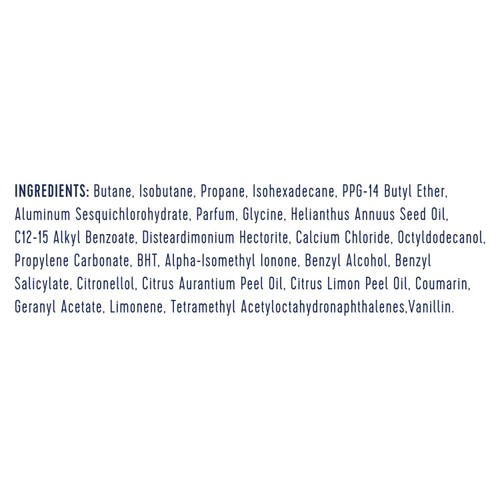 INGREDIENTS: Butane, Isobutane, Propane, Isohexadecane, PPG-14 Butyl Ether, Aluminum Sesquichlorohydrate, Parfum, Glycine, Helianthus Annuus Seed Oil, C12-15 Alkyl Benzoate, Disteardimonium Hectorite, Calcium Chloride, Octyldodecanol, Propylene Carbonate, BHT, Alpha-Isomethyl Ionone, Benzyl Alcohol, Benzyl Salicylate, Citronellol, Citrus Aurantium Peel Oil, Citrus Limon Peel Oil, Coumarin, Geranyl Acetate, Limonene, Tetramethyl Acetyloctahydronaphthalenes,Vanillin.